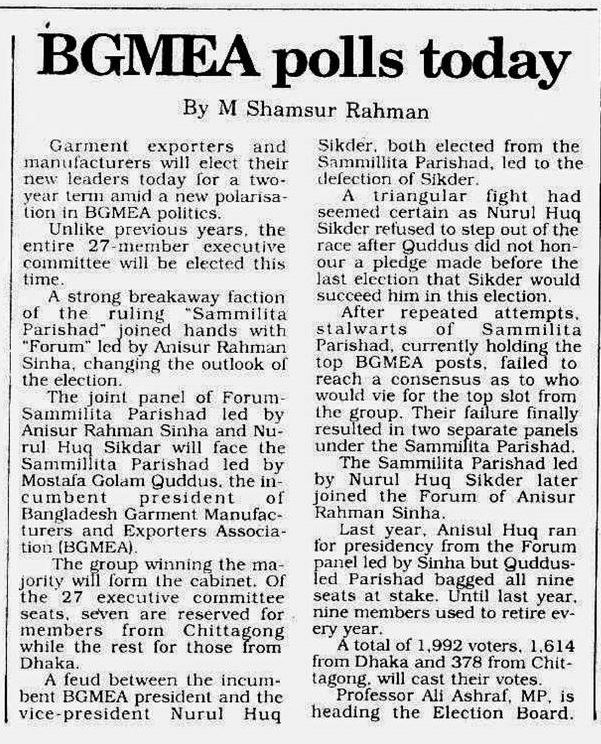 BGMEA polls today

By M Shamsur Rahman

Garment exporters and manufacturers will elect their new leaders today for a two-year term amid a new polarisation in BGMEA politics.

Unlike previous years, the entire 27-member executive committee will be elected this time.

A strong breakaway faction of the ruling "Sammilita Parishad" joined hands with "Forum" led by Anisur Rahman Sinha, changing the outlook of the election.

The joint panel of Forum-Sammilita Parishad led by Anisur Rahman Sinha and Nurul Huq Sikdar will face the Sammillita Parishad led by Mostafa Golam Quddus, the incumbent president of Bangladesh Garment Manufacturers and Exporters Association (BGMEA).

The group winning the majority will form the cabinet. Of the 27 executive committee seats, seven are reserved for members from Chittagong while the rest for those from Dhaka.

A feud between the incumbent BGMEA president and the vice-president Nurul Huq Sikder, both elected from the Sammillita Parishad, led to the defection of Sikder.

A triangular fight had seemed certain as Nurul Huq Sikder refused to step out of the race after Quddus did not honour a pledge made before the last election that Sikder would succeed him in this election.

After repeated attempts, stalwarts of Sammilita Parishad, currently holding the top BGMEA posts, failed to reach a consensus as to who would vie for the top slot from the group. Their failure finally resulted in two separate panels under the Sammilita Parishad.

The Sammilita Parishad led by Nurul Huq Sikder later joined the Forum of Anisur Rahman Sinha.

Last year, Anisul Huq ran for presidency from the Forum panel led by Sinha but Quddus-led Parishad bagged all nine seats at stake. Until last year, nine members used to retire every year.

A total of 1,992 voters, 1,614 from Dhaka and 378 from Chittagong, will cast their votes.

Professor Ali Ashraf, MP, is heading the Election Board.